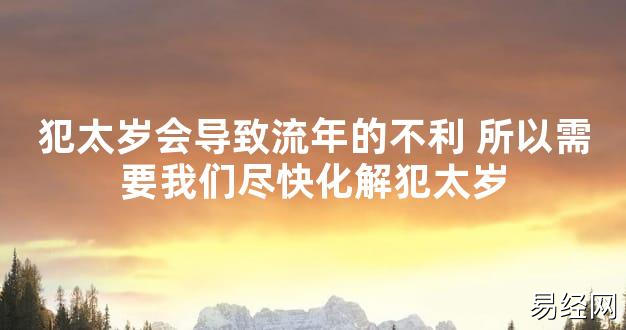 犯太岁会导致流年的不利 所以需要我们尽快化解犯太岁

易经网